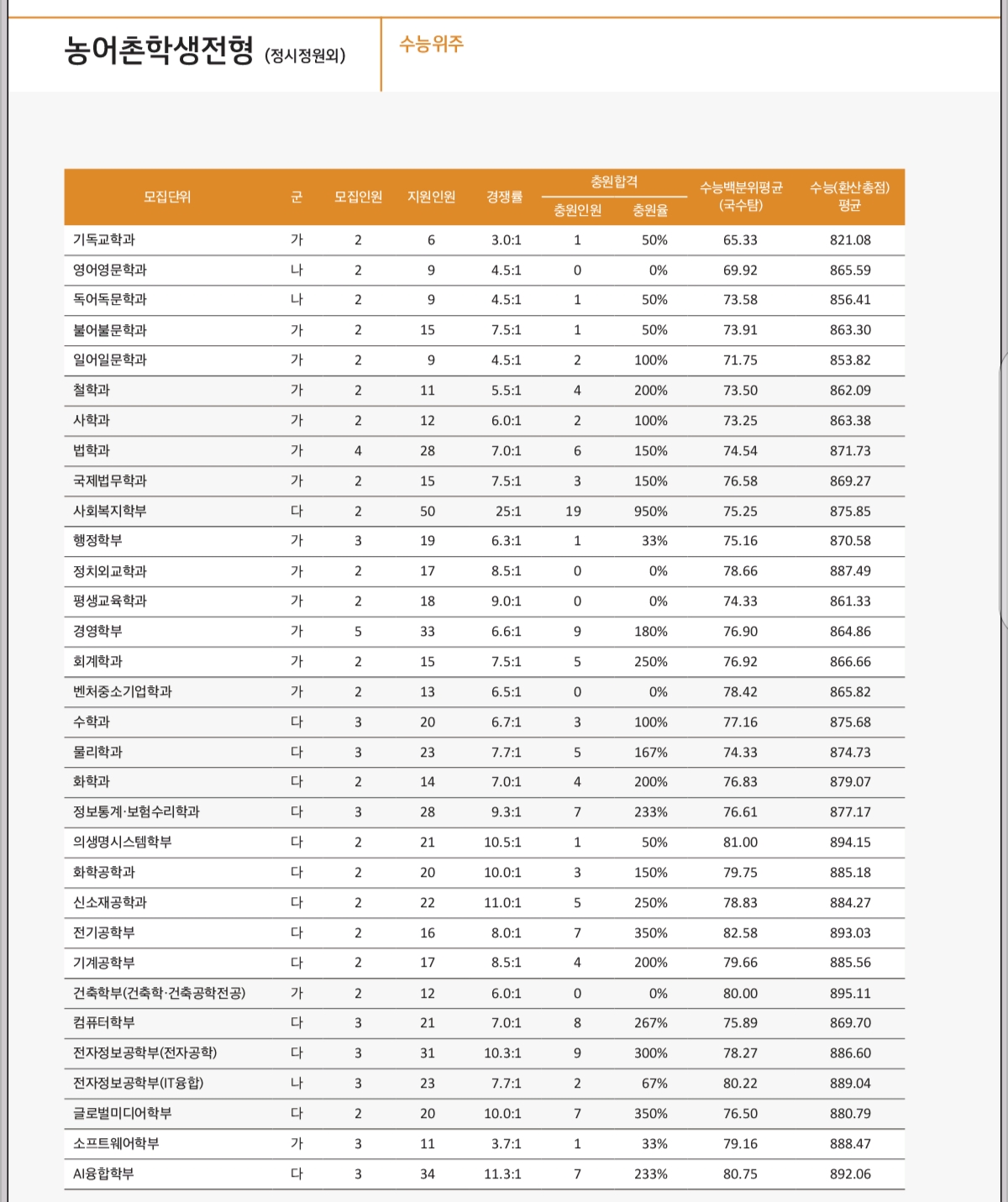 농어촌학생전형 (정시정원외)

수능위주

| 모집단위 | 군 | 모집인원 | 지원인원 | 경쟁률 | 충원합격 충원인원 | 충원합격 충원율 | 수능백분위평균 (국수탐) | 수능(환산총점) 평균 |
|---|---|---|---|---|---|---|---|---|
| 기독교학과 | 가 | 2 | 6 | 3.0:1 | 1 | 50% | 65.33 | 821.08 |
| 영어영문학과 | 나 | 2 | 9 | 4.5:1 | 0 | 0% | 69.92 | 865.59 |
| 독어독문학과 | 나 | 2 | 9 | 4.5:1 | 1 | 50% | 73.58 | 856.41 |
| 불어불문학과 | 가 | 2 | 15 | 7.5:1 | 1 | 50% | 73.91 | 863.30 |
| 일어일문학과 | 가 | 2 | 9 | 4.5:1 | 2 | 100% | 71.75 | 853.82 |
| 철학과 | 가 | 2 | 11 | 5.5:1 | 4 | 200% | 73.50 | 862.09 |
| 사학과 | 가 | 2 | 12 | 6.0:1 | 2 | 100% | 73.25 | 863.38 |
| 법학과 | 가 | 4 | 28 | 7.0:1 | 6 | 150% | 74.54 | 871.73 |
| 국제법무학과 | 가 | 2 | 15 | 7.5:1 | 3 | 150% | 76.58 | 869.27 |
| 사회복지학부 | 다 | 2 | 50 | 25:1 | 19 | 950% | 75.25 | 875.85 |
| 행정학부 | 가 | 3 | 19 | 6.3:1 | 1 | 33% | 75.16 | 870.58 |
| 정치외교학과 | 가 | 2 | 17 | 8.5:1 | 0 | 0% | 78.66 | 887.49 |
| 평생교육학과 | 가 | 2 | 18 | 9.0:1 | 0 | 0% | 74.33 | 861.33 |
| 경영학부 | 가 | 5 | 33 | 6.6:1 | 9 | 180% | 76.90 | 864.86 |
| 회계학과 | 가 | 2 | 15 | 7.5:1 | 5 | 250% | 76.92 | 866.66 |
| 벤처중소기업학과 | 가 | 2 | 13 | 6.5:1 | 0 | 0% | 78.42 | 865.82 |
| 수학과 | 다 | 3 | 20 | 6.7:1 | 3 | 100% | 77.16 | 875.68 |
| 물리학과 | 다 | 3 | 23 | 7.7:1 | 5 | 167% | 74.33 | 874.73 |
| 화학과 | 다 | 2 | 14 | 7.0:1 | 4 | 200% | 76.83 | 879.07 |
| 정보통계·보험수리학과 | 다 | 3 | 28 | 9.3:1 | 7 | 233% | 76.61 | 877.17 |
| 의생명시스템학부 | 다 | 2 | 21 | 10.5:1 | 1 | 50% | 81.00 | 894.15 |
| 화학공학과 | 다 | 2 | 20 | 10.0:1 | 3 | 150% | 79.75 | 885.18 |
| 신소재공학과 | 다 | 2 | 22 | 11.0:1 | 5 | 250% | 78.83 | 884.27 |
| 전기공학부 | 다 | 2 | 16 | 8.0:1 | 7 | 350% | 82.58 | 893.03 |
| 기계공학부 | 다 | 2 | 17 | 8.5:1 | 4 | 200% | 79.66 | 885.56 |
| 건축학부(건축학·건축공학전공) | 가 | 2 | 12 | 6.0:1 | 0 | 0% | 80.00 | 895.11 |
| 컴퓨터학부 | 다 | 3 | 21 | 7.0:1 | 8 | 267% | 75.89 | 869.70 |
| 전자정보공학부(전자공학) | 다 | 3 | 31 | 10.3:1 | 9 | 300% | 78.27 | 886.60 |
| 전자정보공학부(IT융합) | 나 | 3 | 23 | 7.7:1 | 2 | 67% | 80.22 | 889.04 |
| 글로벌미디어학부 | 다 | 2 | 20 | 10.0:1 | 7 | 350% | 76.50 | 880.79 |
| 소프트웨어학부 | 가 | 3 | 11 | 3.7:1 | 1 | 33% | 79.16 | 888.47 |
| AI융합학부 | 다 | 3 | 34 | 11.3:1 | 7 | 233% | 80.75 | 892.06 |